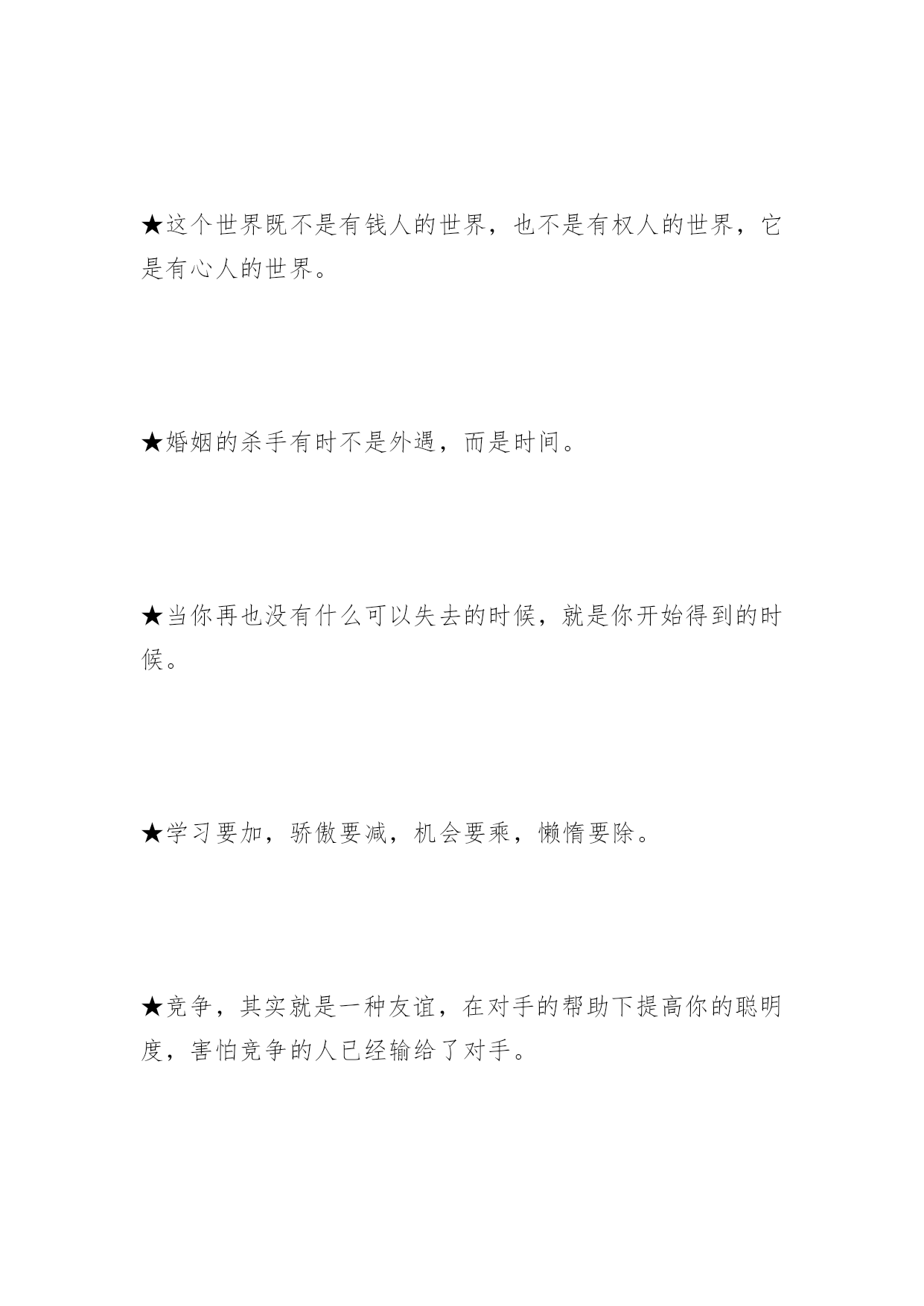 ★这个世界既不是有钱人的世界，也不是有权人的世界，它是有心人的世界。

★婚姻的杀手有时不是外遇，而是时间。

★当你再也没有什么可以失去的时候，就是你开始得到的时候。

★学习要加，骄傲要减，机会要乘，懒惰要除。

★竞争，其实就是一种友谊，在对手的帮助下提高你的聪明度，害怕竞争的人已经输给了对手。